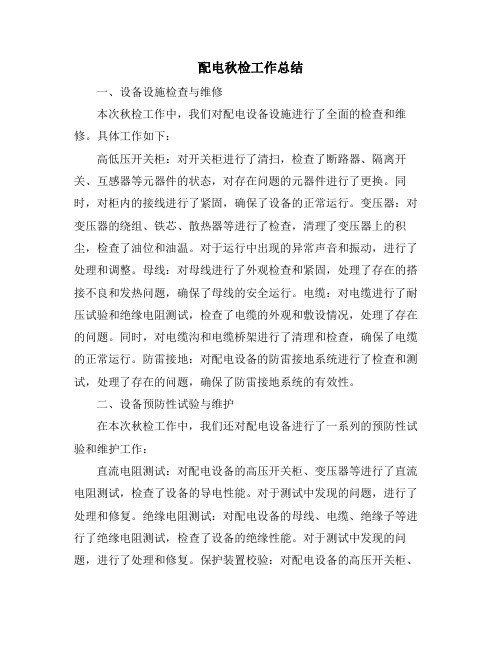 配电秋检工作总结

一、设备设施检查与维修

本次秋检工作中，我们对配电设备设施进行了全面的检查和维修。具体工作如下：

高低压开关柜：对开关柜进行了清扫，检查了断路器、隔离开关、互感器等元器件的状态，对存在问题的元器件进行了更换。同时，对柜内的接线进行了紧固，确保了设备的正常运行。变压器：对变压器的绕组、铁芯、散热器等进行了检查，清理了变压器上的积尘，检查了油位和油温。对于运行中出现的异常声音和振动，进行了处理和调整。母线：对母线进行了外观检查和紧固，处理了存在的搭接不良和发热问题，确保了母线的安全运行。电缆：对电缆进行了耐压试验和绝缘电阻测试，检查了电缆的外观和敷设情况，处理了存在的问题。同时，对电缆沟和电缆桥架进行了清理和检查，确保了电缆的正常运行。防雷接地：对配电设备的防雷接地系统进行了检查和测试，处理了存在的问题，确保了防雷接地系统的有效性。

二、设备预防性试验与维护

在本次秋检工作中，我们还对配电设备进行了一系列的预防性试验和维护工作：

直流电阻测试：对配电设备的高压开关柜、变压器等进行了直流电阻测试，检查了设备的导电性能。对于测试中发现的问题，进行了处理和修复。绝缘电阻测试：对配电设备的母线、电缆、绝缘子等进行了绝缘电阻测试，检查了设备的绝缘性能。对于测试中发现的问题，进行了处理和修复。保护装置校验：对配电设备的高压开关柜、